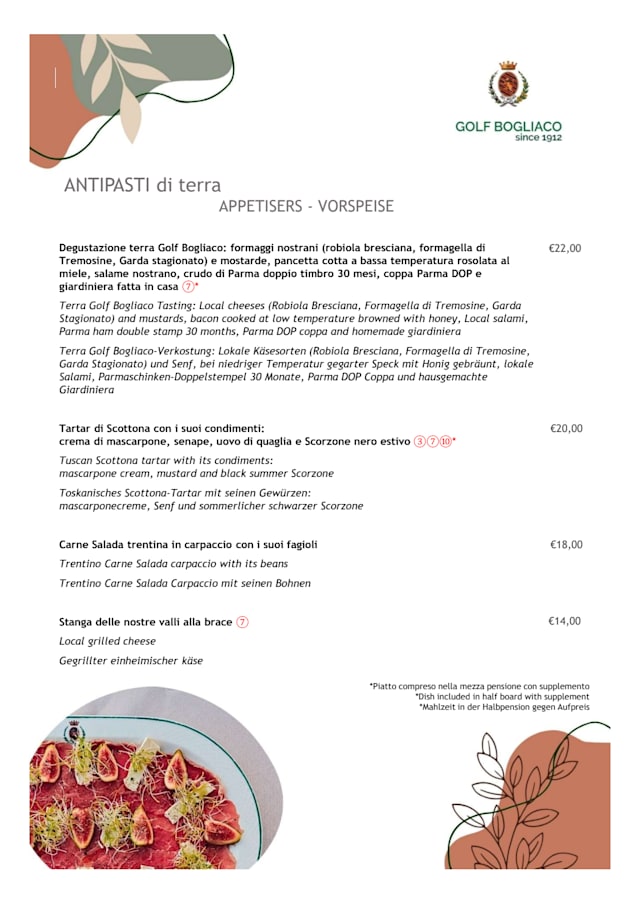 GOLF BOGLIACO
since 1912

ANTIPASTI di terra
APPETISERS - VORSPEISE

Degustazione terra Golf Bogliaco: formaggi nostrani (robiola bresciana, formagella di Tremosine, Garda stagionato) e mostarde, pancetta cotta a bassa temperatura rosolata al miele, salame nostrano, crudo di Parma doppio timbro 30 mesi, coppa Parma DOP e giardiniera fatta in casa ⑦* €22,00

Terra Golf Bogliaco Tasting: Local cheeses (Robiola Bresciana, Formagella di Tremosine, Garda Stagionato) and mustards, bacon cooked at low temperature browned with honey, Local salami, Parma ham double stamp 30 months, Parma DOP coppa and homemade giardiniera

Terra Golf Bogliaco-Verkostung: Lokale Käsesorten (Robiola Bresciana, Formagella di Tremosine, Garda Stagionato) und Senf, bei niedriger Temperatur gegarter Speck mit Honig gebräunt, lokale Salami, Parmaschinken-Doppelstempel 30 Monate, Parma DOP Coppa und hausgemachte Giardiniera

Tartar di Scottona con i suoi condimenti: crema di mascarpone, senape, uovo di quaglia e Scorzone nero estivo ③⑦⑩* €20,00

Tuscan Scottona tartar with its condiments: mascarpone cream, mustard and black summer Scorzone

Toskanisches Scottona-Tartar mit seinen Gewürzen: mascarponecreme, Senf und sommerlicher schwarzer Scorzone

Carne Salada trentina in carpaccio con i suoi fagioli €18,00

Trentino Carne Salada carpaccio with its beans

Trentino Carne Salada Carpaccio mit seinen Bohnen

Stanga delle nostre valli alla brace ⑦ €14,00

Local grilled cheese

Gegrillter einheimischer käse

*Piatto compreso nella mezza pensione con supplemento
*Dish included in half board with supplement
*Mahlzeit in der Halbpension gegen Aufpreis